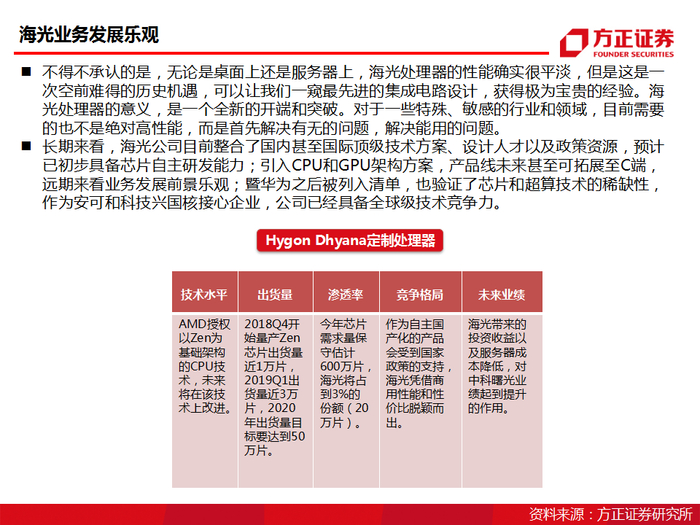 海光业务发展乐观

方正证券
FOUNDER SECURITIES

■ 不得不承认的是，无论是桌面上还是服务器上，海光处理器的性能确实很平淡，但是这是一次空前难得的历史机遇，可以让我们一窥最先进的集成电路设计，获得极为宝贵的经验。海光处理器的意义，是一个全新的开端和突破。对于一些特殊、敏感的行业和领域，目前需要的也不是绝对高性能，而是首先解决有无的问题，解决能用的问题。

■ 长期来看，海光公司目前整合了国内甚至国际顶级技术方案、设计人才以及政策资源，预计已初步具备芯片自主研发能力；引入CPU和GPU架构方案，产品线未来甚至可拓展至C端，远期来看业务发展前景乐观；暨华为之后被列入清单，也验证了芯片和超算技术的稀缺性，作为安可和科技兴国核接心企业，公司已经具备全球级技术竞争力。

Hygon Dhyana定制处理器

| 技术水平 | 出货量 | 渗透率 | 竞争格局 | 未来业绩 |
|---|---|---|---|---|
| AMD授权以Zen为基础架构的CPU技术，未来将在该技术上改进。 | 2018Q4开始量产Zen芯片出货量近1万片，2019Q1出货量近3万片，2020年出货量目标要达到50万片。 | 今年芯片需求量保守估计600万片，海光将占到3%的份额（20万片）。 | 作为自主国产化的产品会受到国家政策的支持，海光凭借商用性能和性价比脱颖而出。 | 海光带来的投资收益以及服务器成本降低，对中科曙光业绩起到提升的作用。 |

资料来源：方正证券研究所